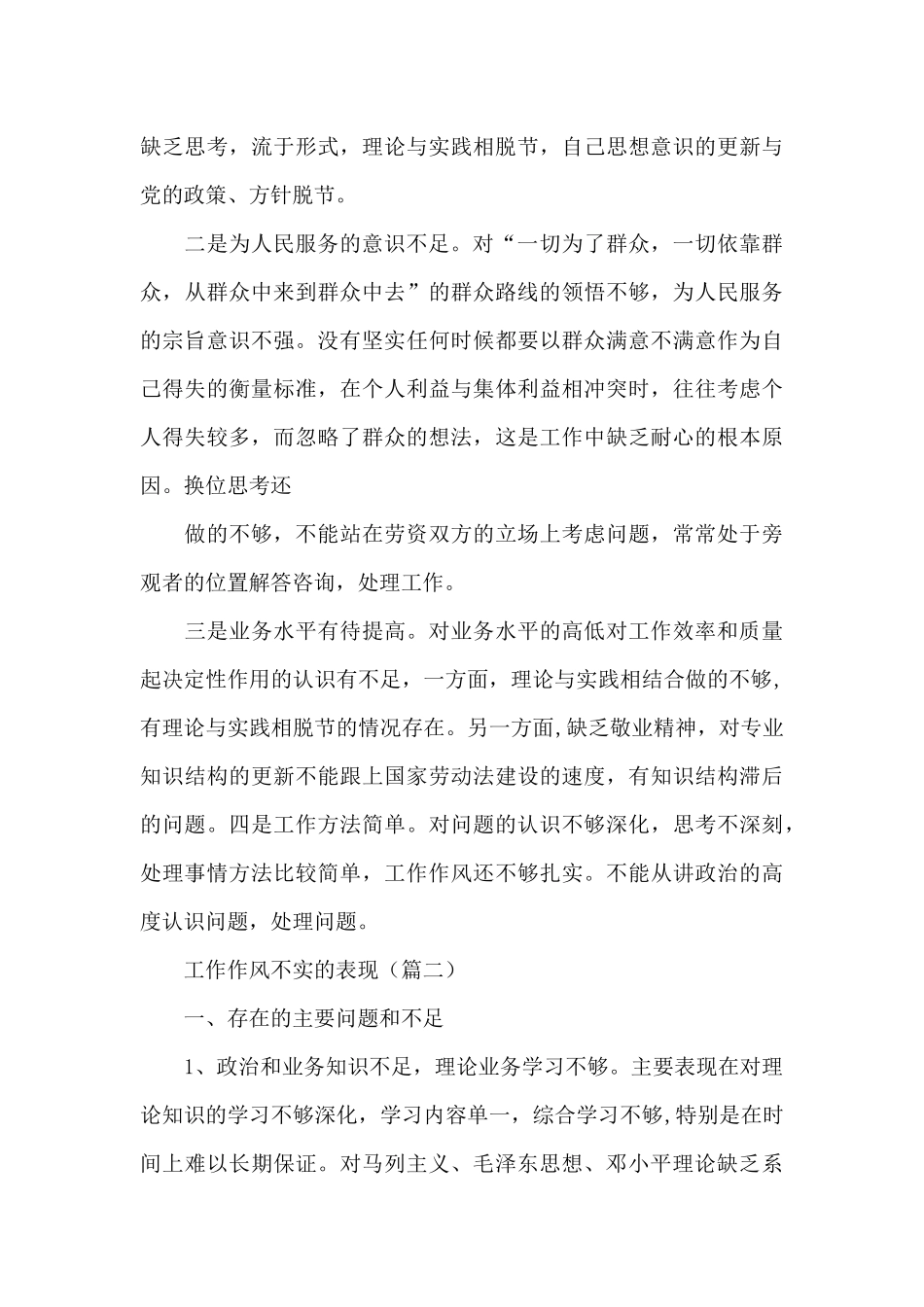 缺乏思考，流于形式，理论与实践相脱节，自己思想意识的更新与党的政策、方针脱节。

二是为人民服务的意识不足。对“一切为了群众，一切依靠群众，从群众中来到群众中去”的群众路线的领悟不够，为人民服务的宗旨意识不强。没有坚实任何时候都要以群众满意不满意作为自己得失的衡量标准，在个人利益与集体利益相冲突时，往往考虑个人得失较多，而忽略了群众的想法，这是工作中缺乏耐心的根本原因。换位思考还

做的不够，不能站在劳资双方的立场上考虑问题，常常处于旁观者的位置解答咨询，处理工作。

三是业务水平有待提高。对业务水平的高低对工作效率和质量起决定性作用的认识有不足，一方面，理论与实践相结合做的不够，有理论与实践相脱节的情况存在。另一方面,缺乏敬业精神，对专业知识结构的更新不能跟上国家劳动法建设的速度，有知识结构滞后的问题。四是工作方法简单。对问题的认识不够深化，思考不深刻，处理事情方法比较简单，工作作风还不够扎实。不能从讲政治的高度认识问题，处理问题。

工作作风不实的表现（篇二）

一、存在的主要问题和不足

1、政治和业务知识不足，理论业务学习不够。主要表现在对理论知识的学习不够深化，学习内容单一，综合学习不够,特别是在时间上难以长期保证。对马列主义、毛泽东思想、邓小平理论缺乏系